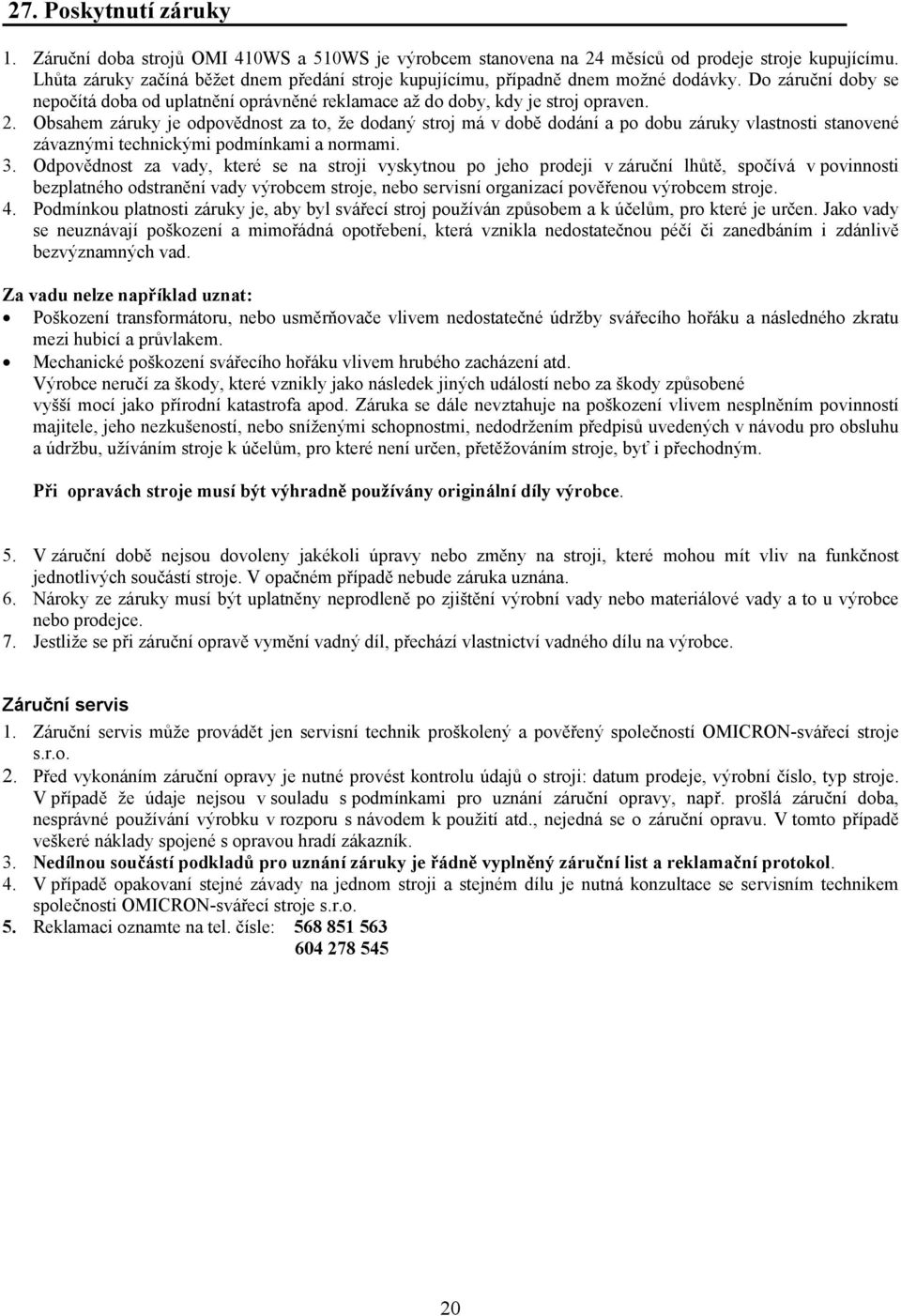 27. Poskytnutí záruky

1. Záruční doba strojů OMI 410WS a 510WS je výrobcem stanovena na 24 měsíců od prodeje stroje kupujícímu. Lhůta záruky začíná běžet dnem předání stroje kupujícímu, případně dnem možné dodávky. Do záruční doby se nepočítá doba od uplatnění oprávněné reklamace až do doby, kdy je stroj opraven.
2. Obsahem záruky je odpovědnost za to, že dodaný stroj má v době dodání a po dobu záruky vlastnosti stanovené závaznými technickými podmínkami a normami.
3. Odpovědnost za vady, které se na stroji vyskytnou po jeho prodeji v záruční lhůtě, spočívá v povinnosti bezplatného odstranění vady výrobcem stroje, nebo servisní organizací pověřenou výrobcem stroje.
4. Podmínkou platnosti záruky je, aby byl svářecí stroj používán způsobem a k účelům, pro které je určen. Jako vady se neuznávají poškození a mimořádná opotřebení, která vznikla nedostatečnou péčí či zanedbáním i zdánlivě bezvýznamných vad.

Za vadu nelze například uznat:
• Poškození transformátoru, nebo usměrňovače vlivem nedostatečné údržby svářecího hořáku a následného zkratu mezi hubicí a průvlakem.
• Mechanické poškození svářecího hořáku vlivem hrubého zacházení atd.
Výrobce neručí za škody, které vznikly jako následek jiných událostí nebo za škody způsobené vyšší mocí jako přírodní katastrofa apod. Záruka se dále nevztahuje na poškození vlivem nesplněním povinností majitele, jeho nezkušeností, nebo sníženými schopnostmi, nedodržením předpisů uvedených v návodu pro obsluhu a údržbu, užíváním stroje k účelům, pro které není určen, přetěžováním stroje, byť i přechodným.

Při opravách stroje musí být výhradně používány originální díly výrobce.

5. V záruční době nejsou dovoleny jakékoli úpravy nebo změny na stroji, které mohou mít vliv na funkčnost jednotlivých součástí stroje. V opačném případě nebude záruka uznána.
6. Nároky ze záruky musí být uplatněny neprodleně po zjištění výrobní vady nebo materiálové vady a to u výrobce nebo prodejce.
7. Jestliže se při záruční opravě vymění vadný díl, přechází vlastnictví vadného dílu na výrobce.

Záruční servis
1. Záruční servis může provádět jen servisní technik proškolený a pověřený společností OMICRON-svářecí stroje s.r.o.
2. Před vykonáním záruční opravy je nutné provést kontrolu údajů o stroji: datum prodeje, výrobní číslo, typ stroje. V případě že údaje nejsou v souladu s podmínkami pro uznání záruční opravy, např. prošlá záruční doba, nesprávné používání výrobku v rozporu s návodem k použití atd., nejedná se o záruční opravu. V tomto případě veškeré náklady spojené s opravou hradí zákazník.
3. Nedílnou součástí podkladů pro uznání záruky je řádně vyplněný záruční list a reklamační protokol.
4. V případě opakovaní stejné závady na jednom stroji a stejném dílu je nutná konzultace se servisním technikem společnosti OMICRON-svářecí stroje s.r.o.
5. Reklamaci oznamte na tel. čísle: 568 851 563
604 278 545

20